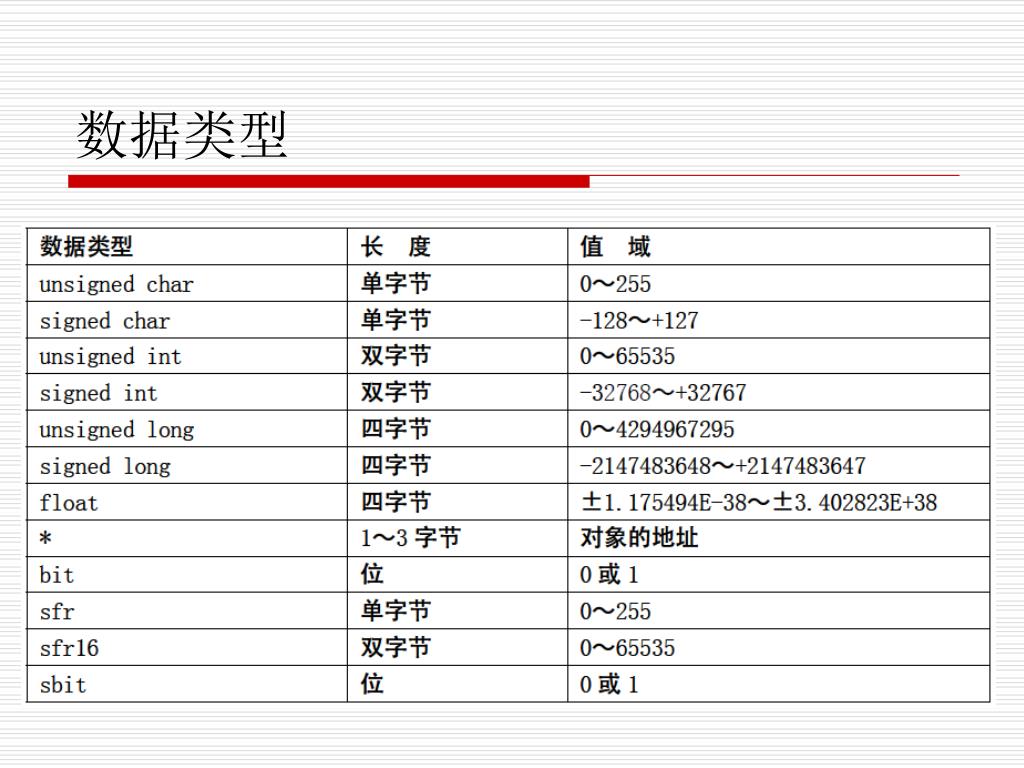 数据类型

| 数据类型 | 长　度 | 值　域 |
|---|---|---|
| unsigned char | 单字节 | 0～255 |
| signed char | 单字节 | -128～+127 |
| unsigned int | 双字节 | 0～65535 |
| signed int | 双字节 | -32768～+32767 |
| unsigned long | 四字节 | 0～4294967295 |
| signed long | 四字节 | -2147483648～+2147483647 |
| float | 四字节 | ±1.175494E-38～±3.402823E+38 |
| * | 1～3 字节 | 对象的地址 |
| bit | 位 | 0 或 1 |
| sfr | 单字节 | 0～255 |
| sfr16 | 双字节 | 0～65535 |
| sbit | 位 | 0 或 1 |